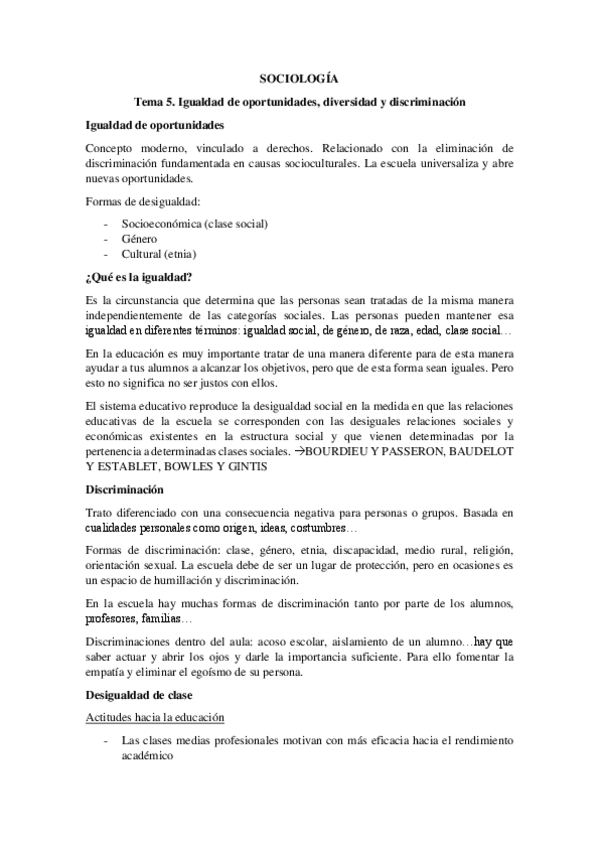 SOCIOLOGÍA

Tema 5. Igualdad de oportunidades, diversidad y discriminación

Igualdad de oportunidades

Concepto moderno, vinculado a derechos. Relacionado con la eliminación de discriminación fundamentada en causas socioculturales. La escuela universaliza y abre nuevas oportunidades.

Formas de desigualdad:

- Socioeconómica (clase social)
- Género
- Cultural (etnia)

¿Qué es la igualdad?

Es la circunstancia que determina que las personas sean tratadas de la misma manera independientemente de las categorías sociales. Las personas pueden mantener esa igualdad en diferentes términos: igualdad social, de género, de raza, edad, clase social…

En la educación es muy importante tratar de una manera diferente para de esta manera ayudar a tus alumnos a alcanzar los objetivos, pero que de esta forma sean iguales. Pero esto no significa no ser justos con ellos.

El sistema educativo reproduce la desigualdad social en la medida en que las relaciones educativas de la escuela se corresponden con las desiguales relaciones sociales y económicas existentes en la estructura social y que vienen determinadas por la pertenencia a determinadas clases sociales. →BOURDIEU Y PASSERON, BAUDELOT Y ESTABLET, BOWLES Y GINTIS

Discriminación

Trato diferenciado con una consecuencia negativa para personas o grupos. Basada en cualidades personales como origen, ideas, costumbres…

Formas de discriminación: clase, género, etnia, discapacidad, medio rural, religión, orientación sexual. La escuela debe de ser un lugar de protección, pero en ocasiones es un espacio de humillación y discriminación.

En la escuela hay muchas formas de discriminación tanto por parte de los alumnos, profesores, familias…

Discriminaciones dentro del aula: acoso escolar, aislamiento de un alumno…hay que saber actuar y abrir los ojos y darle la importancia suficiente. Para ello fomentar la empatía y eliminar el egoísmo de su persona.

Desigualdad de clase

Actitudes hacia la educación

- Las clases medias profesionales motivan con más eficacia hacia el rendimiento académico